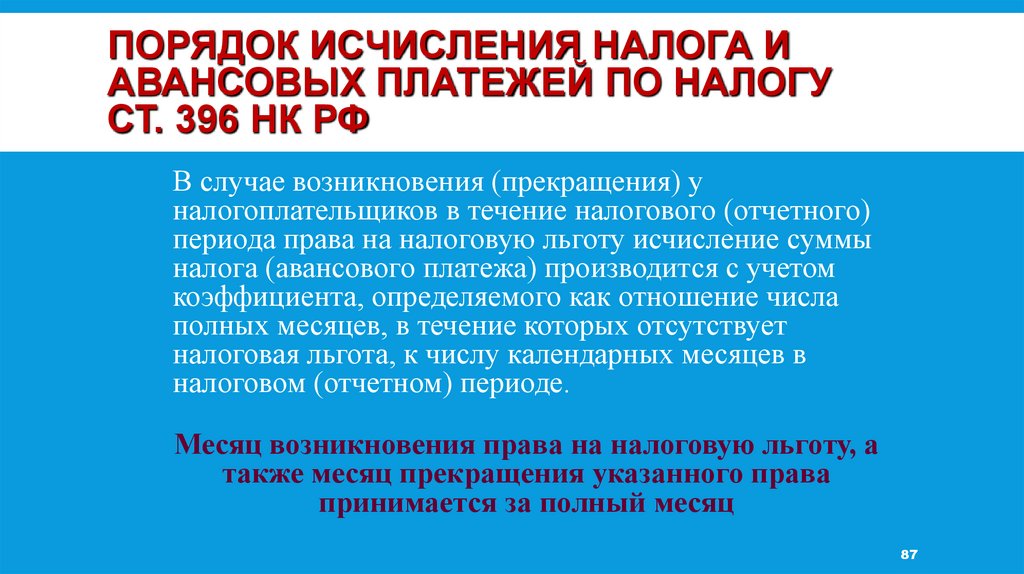 ПОРЯДОК ИСЧИСЛЕНИЯ НАЛОГА И АВАНСОВЫХ ПЛАТЕЖЕЙ ПО НАЛОГУ СТ. 396 НК РФ

В случае возникновения (прекращения) у налогоплательщиков в течение налогового (отчетного) периода права на налоговую льготу исчисление суммы налога (авансового платежа) производится с учетом коэффициента, определяемого как отношение числа полных месяцев, в течение которых отсутствует налоговая льгота, к числу календарных месяцев в налоговом (отчетном) периоде.

Месяц возникновения права на налоговую льготу, а также месяц прекращения указанного права принимается за полный месяц

87